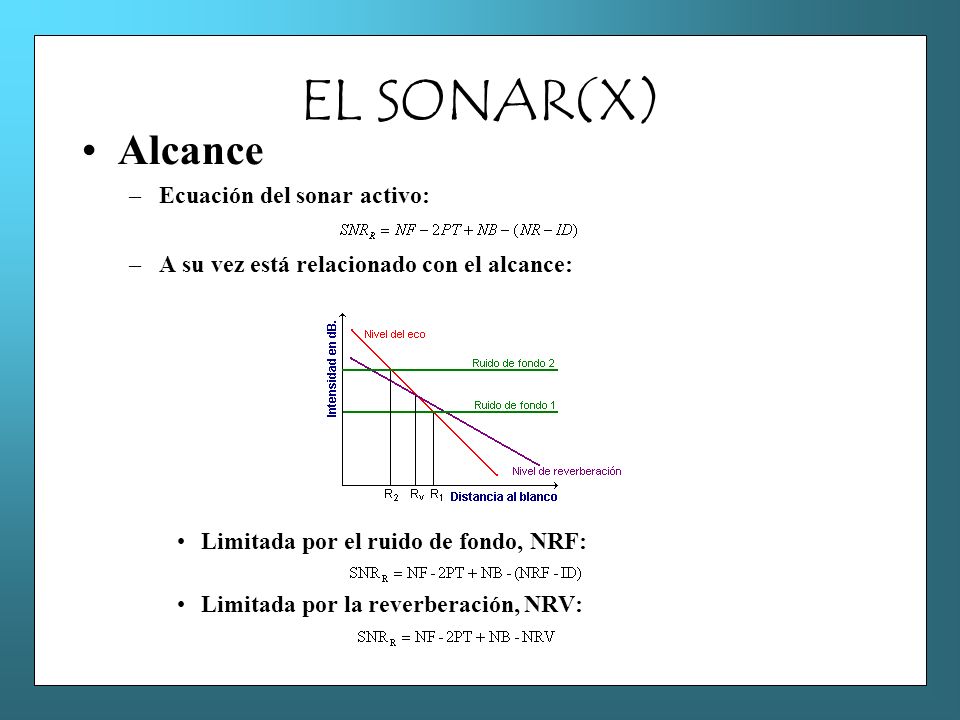 EL SONAR(X)

• Alcance

– Ecuación del sonar activo:

$SNR_R = NF - 2PT + NB - (NR - ID)$

– A su vez está relacionado con el alcance:

Intensidad en dB.
Nivel del eco
Ruido de fondo 2
Ruido de fondo 1
Nivel de reverberación
$R_2$ $R_v$ $R_1$ Distancia al blanco

• Limitada por el ruido de fondo, NRF:

$SNR_R = NF - 2PT + NB - (NRF - ID)$

• Limitada por la reverberación, NRV:

$SNR_R = NF - 2PT + NB - NRV$